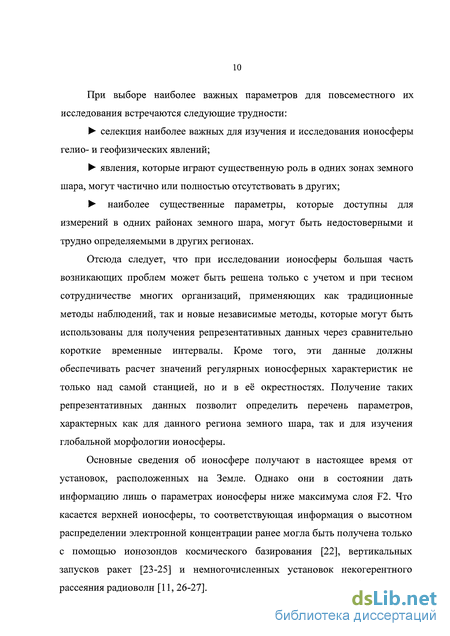 10

При выборе наиболее важных параметров для повсеместного их исследования встречаются следующие трудности:

► селекция наиболее важных для изучения и исследования ионосферы гелио- и геофизических явлений;

► явления, которые играют существенную роль в одних зонах земного шара, могут частично или полностью отсутствовать в других;

► наиболее существенные параметры, которые доступны для измерений в одних районах земного шара, могут быть недостоверными и трудно определяемыми в других регионах.

Отсюда следует, что при исследовании ионосферы большая часть возникающих проблем может быть решена только с учетом и при тесном сотрудничестве многих организаций, применяющих как традиционные методы наблюдений, так и новые независимые методы, которые могут быть использованы для получения репрезентативных данных через сравнительно короткие временные интервалы. Кроме того, эти данные должны обеспечивать расчет значений регулярных ионосферных характеристик не только над самой станцией, но и в её окрестностях. Получение таких репрезентативных данных позволит определить перечень параметров, характерных как для данного региона земного шара, так и для изучения глобальной морфологии ионосферы.

Основные сведения об ионосфере получают в настоящее время от установок, расположенных на Земле. Однако они в состоянии дать информацию лишь о параметрах ионосферы ниже максимума слоя F2. Что касается верхней ионосферы, то соответствующая информация о высотном распределении электронной концентрации ранее могла быть получена только с помощью ионозондов космического базирования [22], вертикальных запусков ракет [23-25] и немногочисленных установок некогерентного рассеяния радиоволн [11, 26-27].

dsLib.net
библиотека диссертаций